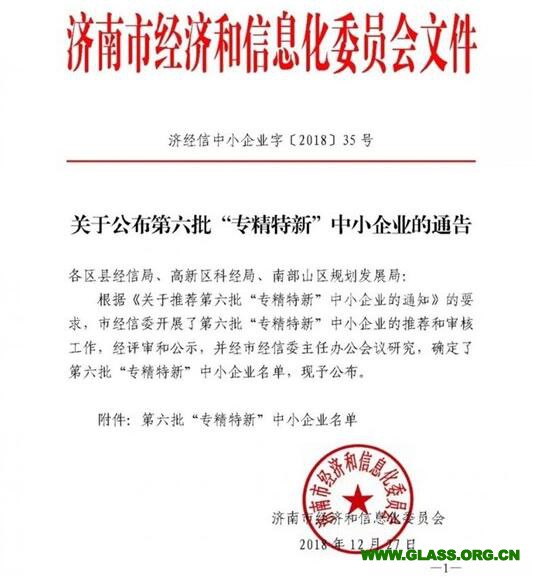 济南市经济和信息化委员会文件

济经信中小企业字〔2018〕35号

关于公布第六批“专精特新”中小企业的通告

各区县经信局、高新区科经局、南部山区规划发展局：

根据《关于推荐第六批“专精特新”中小企业的通知》的要求，市经信委开展了第六批“专精特新”中小企业的推荐和审核工作，经评审和公示，并经市经信委主任办公会议研究，确定了第六批“专精特新”中小企业名单，现予公布。

附件：第六批“专精特新”中小企业名单

济南市经济和信息化委员会

济南市经济和信息化委员会

2018年12月27日

WWW.GLASS.ORG.CN

—1—